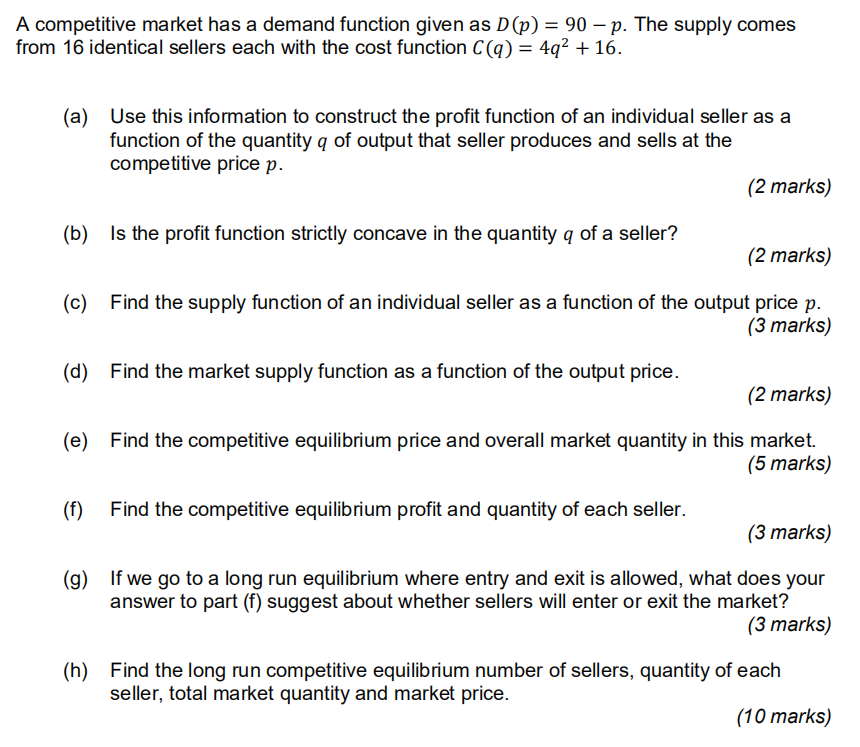 A competitive market has a demand function given as $D(p) = 90 - p$. The supply comes from 16 identical sellers each with the cost function $C(q) = 4q^2 + 16$.

(a) Use this information to construct the profit function of an individual seller as a function of the quantity $q$ of output that seller produces and sells at the competitive price $p$.
(2 marks)

(b) Is the profit function strictly concave in the quantity $q$ of a seller?
(2 marks)

(c) Find the supply function of an individual seller as a function of the output price $p$.
(3 marks)

(d) Find the market supply function as a function of the output price.
(2 marks)

(e) Find the competitive equilibrium price and overall market quantity in this market.
(5 marks)

(f) Find the competitive equilibrium profit and quantity of each seller.
(3 marks)

(g) If we go to a long run equilibrium where entry and exit is allowed, what does your answer to part (f) suggest about whether sellers will enter or exit the market?
(3 marks)

(h) Find the long run competitive equilibrium number of sellers, quantity of each seller, total market quantity and market price.
(10 marks)